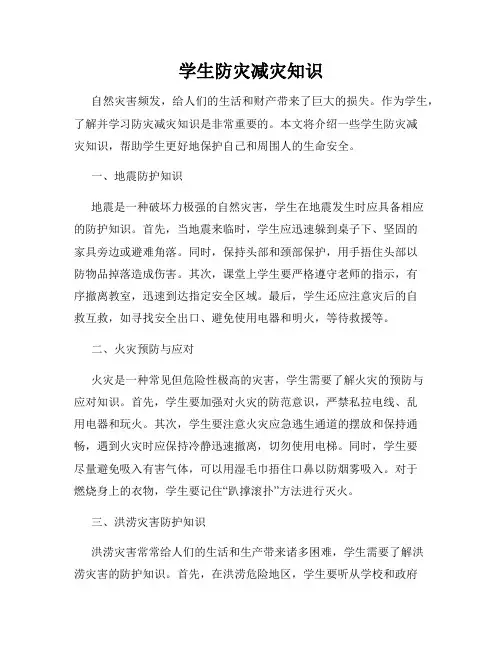 学生防灾减灾知识

自然灾害频发，给人们的生活和财产带来了巨大的损失。作为学生，了解并学习防灾减灾知识是非常重要的。本文将介绍一些学生防灾减灾知识，帮助学生更好地保护自己和周围人的生命安全。

一、地震防护知识

地震是一种破坏力极强的自然灾害，学生在地震发生时应具备相应的防护知识。首先，当地震来临时，学生应迅速躲到桌子下、坚固的家具旁边或避难角落。同时，保持头部和颈部保护，用手捂住头部以防物品掉落造成伤害。其次，课堂上学生要严格遵守老师的指示，有序撤离教室，迅速到达指定安全区域。最后，学生还应注意灾后的自救互救，如寻找安全出口、避免使用电器和明火，等待救援等。

二、火灾预防与应对

火灾是一种常见但危险性极高的灾害，学生需要了解火灾的预防与应对知识。首先，学生要加强对火灾的防范意识，严禁私拉电线、乱用电器和玩火。其次，学生要注意火灾应急逃生通道的摆放和保持通畅，遇到火灾时应保持冷静迅速撤离，切勿使用电梯。同时，学生要尽量避免吸入有害气体，可以用湿毛巾捂住口鼻以防烟雾吸入。对于燃烧身上的衣物，学生要记住“趴撑滚扑”方法进行灭火。

三、洪涝灾害防护知识

洪涝灾害常常给人们的生活和生产带来诸多困难，学生需要了解洪涝灾害的防护知识。首先，在洪涝危险地区，学生要听从学校和政府